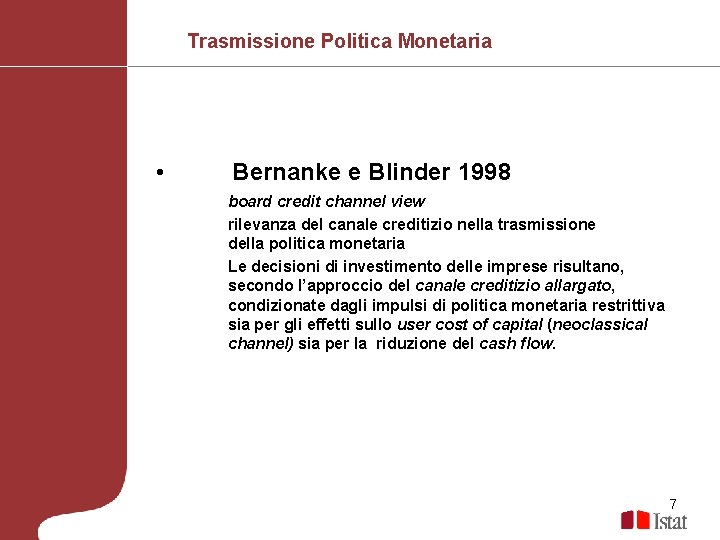 Trasmissione Politica Monetaria

• Bernanke e Blinder 1998

board credit channel view

rilevanza del canale creditizio nella trasmissione della politica monetaria

Le decisioni di investimento delle imprese risultano, secondo l'approccio del canale creditizio allargato, condizionate dagli impulsi di politica monetaria restrittiva sia per gli effetti sullo user cost of capital (neoclassical channel) sia per la riduzione del cash flow.

7

Istat